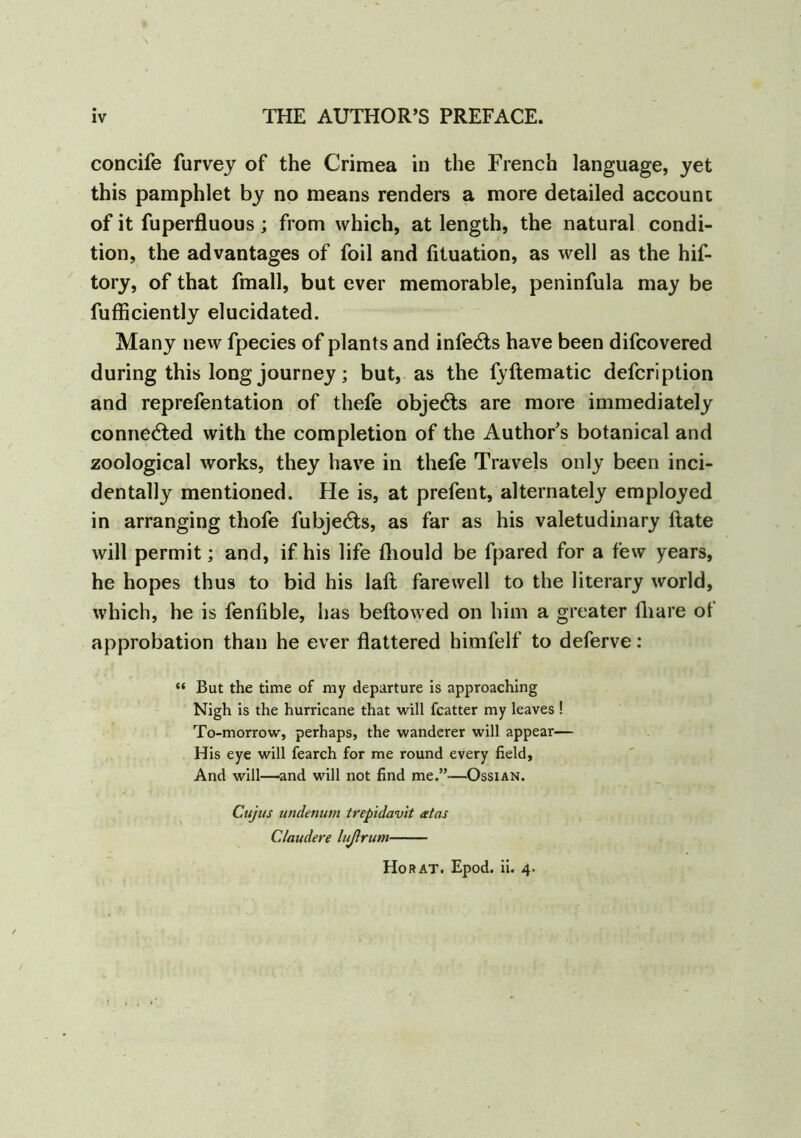 iv THE AUTHOR'S PREFACE.

concife furvey of the Crimea in the French language, yet this pamphlet by no means renders a more detailed account of it fuperfluous; from which, at length, the natural condition, the advantages of foil and fituation, as well as the hiftory, of that fmall, but ever memorable, peninfula may be fufficiently elucidated.

Many new fpecies of plants and infects have been difcovered during this long journey; but, as the fyftematic defcription and reprefentation of thefe objects are more immediately connected with the completion of the Author's botanical and zoological works, they have in thefe Travels only been incidentally mentioned. He is, at prefent, alternately employed in arranging thofe fubjects, as far as his valetudinary ftate will permit; and, if his life fhould be fpared for a few years, he hopes thus to bid his laft farewell to the literary world, which, he is fenfible, has beftowed on him a greater fhare of approbation than he ever flattered himfelf to deferve:

" But the time of my departure is approaching
Nigh is the hurricane that will fcatter my leaves!
To-morrow, perhaps, the wanderer will appear—
His eye will fearch for me round every field,
And will—and will not find me."—Ossian.

Cujus undenum trepidavit ætas
Claudere luftrum———

Horat. Epod. ii. 4.